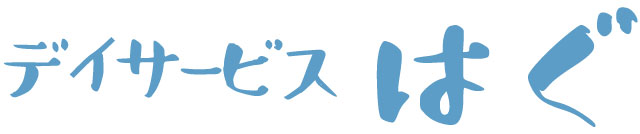 デイサービス はぐ